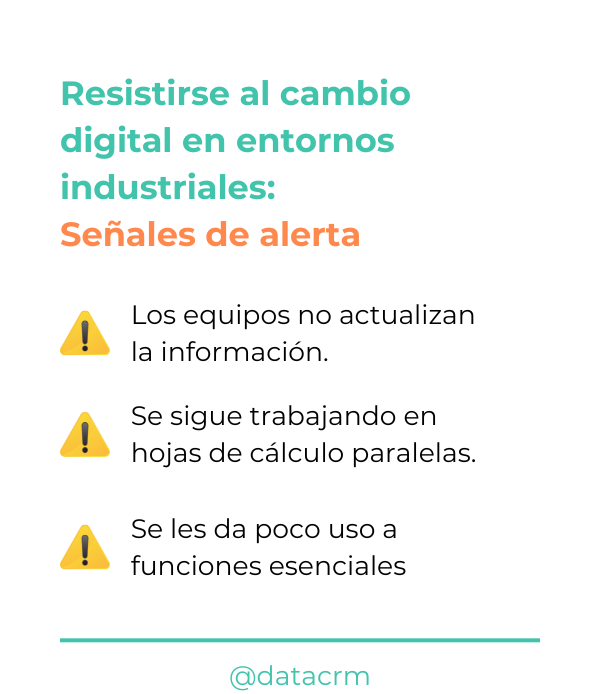 Resistirse al cambio digital en entornos industriales:
Señales de alerta

Los equipos no actualizan la información.

Se sigue trabajando en hojas de cálculo paralelas.

Se les da poco uso a funciones esenciales

@datacrm